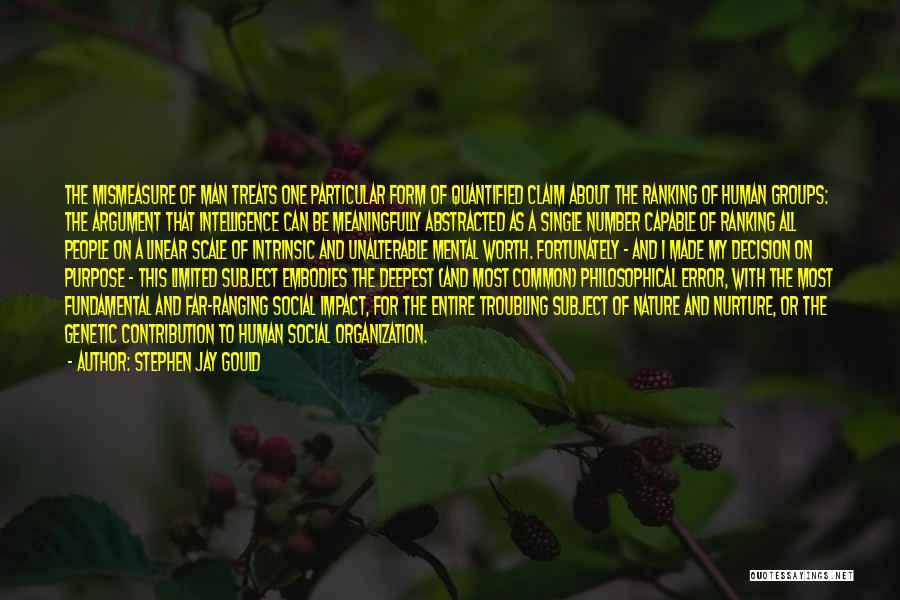 THE MISMEASURE OF MAN TREATS ONE PARTICULAR FORM OF QUANTIFIED CLAIM ABOUT THE RANKING OF HUMAN GROUPS: THE ARGUMENT THAT INTELLIGENCE CAN BE MEANINGFULLY ABSTRACTED AS A SINGLE NUMBER CAPABLE OF RANKING ALL PEOPLE ON A LINEAR SCALE OF INTRINSIC AND UNALTERABLE MENTAL WORTH. FORTUNATELY - AND I MADE MY DECISION ON PURPOSE - THIS LIMITED SUBJECT EMBODIES THE DEEPEST (AND MOST COMMON) PHILOSOPHICAL ERROR, WITH THE MOST FUNDAMENTAL AND FAR-RANGING SOCIAL IMPACT, FOR THE ENTIRE TROUBLING SUBJECT OF NATURE AND NURTURE, OR THE GENETIC CONTRIBUTION TO HUMAN SOCIAL ORGANIZATION.

- AUTHOR: STEPHEN JAY GOULD

QUOTESSAYINGS.NET